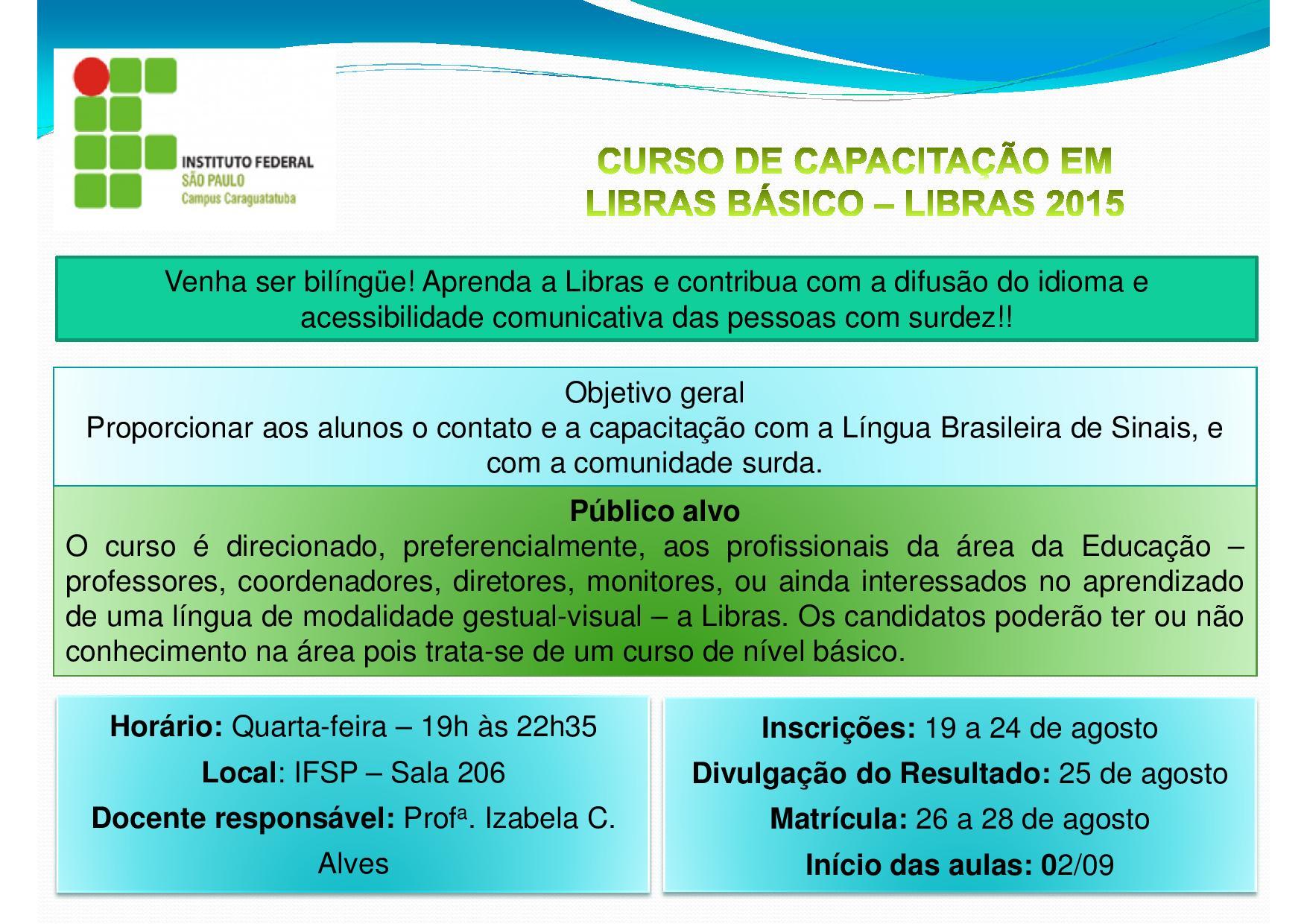 INSTITUTO FEDERAL
SÃO PAULO
Campus Caraguatatuba

CURSO DE CAPACITAÇÃO EM LIBRAS BÁSICO – LIBRAS 2015

Venha ser bilíngüe! Aprenda a Libras e contribua com a difusão do idioma e acessibilidade comunicativa das pessoas com surdez!!

Objetivo geral
Proporcionar aos alunos o contato e a capacitação com a Língua Brasileira de Sinais, e com a comunidade surda.

Público alvo
O curso é direcionado, preferencialmente, aos profissionais da área da Educação – professores, coordenadores, diretores, monitores, ou ainda interessados no aprendizado de uma língua de modalidade gestual-visual – a Libras. Os candidatos poderão ter ou não conhecimento na área pois trata-se de um curso de nível básico.

Horário: Quarta-feira – 19h às 22h35
Local: IFSP – Sala 206
Docente responsável: Profª. Izabela C. Alves

Inscrições: 19 a 24 de agosto
Divulgação do Resultado: 25 de agosto
Matrícula: 26 a 28 de agosto
Início das aulas: 02/09